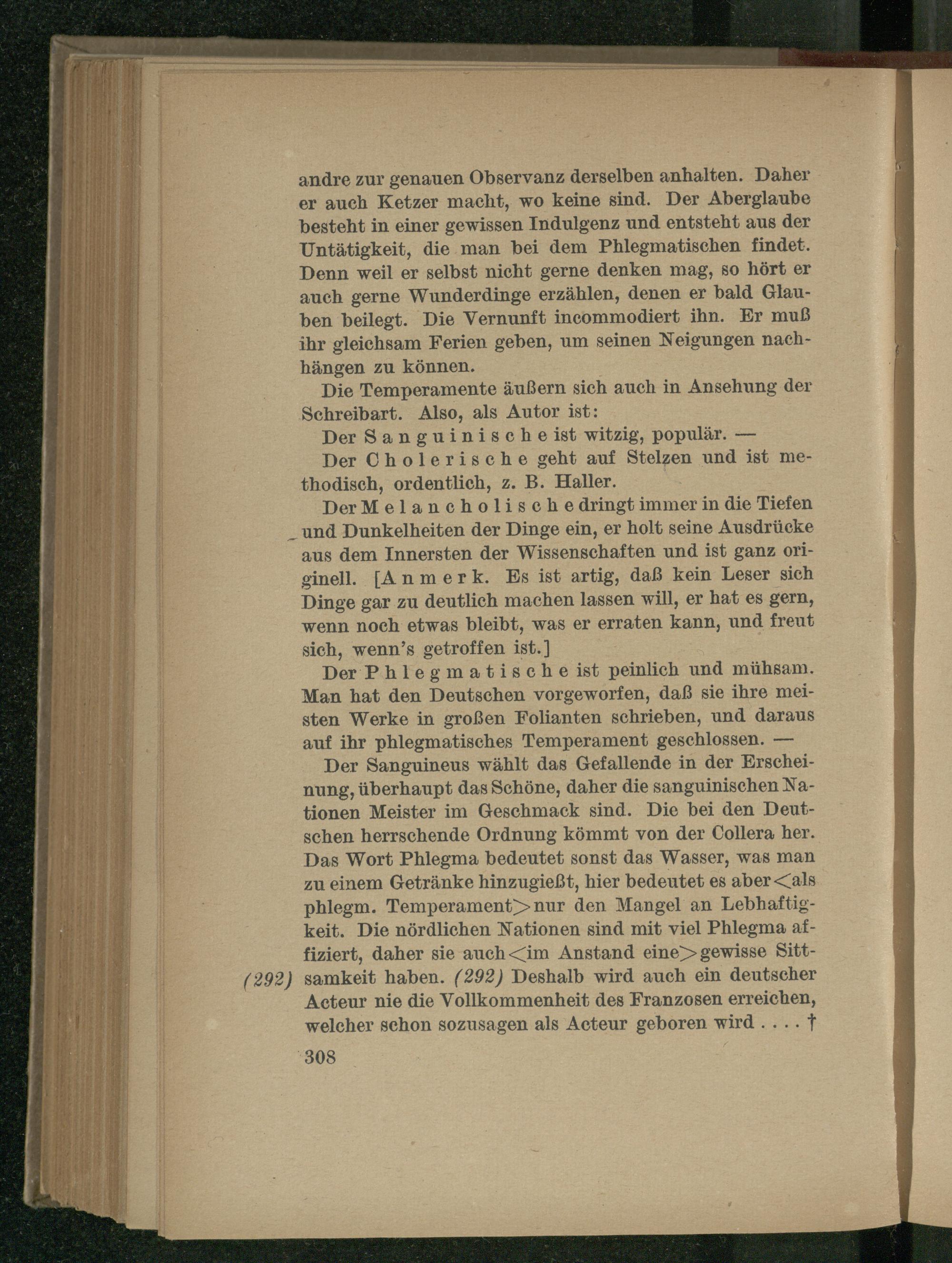 andre zur genauen Observanz derselben anhalten. Daher er auch Ketzer macht, wo keine sind. Der Aberglaube besteht in einer gewissen Indulgenz und entsteht aus der Untätigkeit, die man bei dem Phlegmatischen findet. Denn weil er selbst nicht gerne denken mag, so hört er auch gerne Wunderdinge erzählen, denen er bald Glauben beilegt. Die Vernunft incommodiert ihn. Er muß ihr gleichsam Ferien geben, um seinen Neigungen nachhängen zu können.

Die Temperamente äußern sich auch in Ansehung der Schreibart. Also, als Autor ist:

Der Sanguinische ist witzig, populär. —

Der Cholerische geht auf Stelzen und ist methodisch, ordentlich, z. B. Haller.

Der Melancholische dringt immer in die Tiefen und Dunkelheiten der Dinge ein, er holt seine Ausdrücke aus dem Innersten der Wissenschaften und ist ganz originell. [Anmerk. Es ist artig, daß kein Leser sich Dinge gar zu deutlich machen lassen will, er hat es gern, wenn noch etwas bleibt, was er erraten kann, und freut sich, wenn's getroffen ist.]

Der Phlegmatische ist peinlich und mühsam. Man hat den Deutschen vorgeworfen, daß sie ihre meisten Werke in großen Folianten schrieben, und daraus auf ihr phlegmatisches Temperament geschlossen. —

Der Sanguineus wählt das Gefallende in der Erscheinung, überhaupt das Schöne, daher die sanguinischen Nationen Meister im Geschmack sind. Die bei den Deutschen herrschende Ordnung kömmt von der Collera her. Das Wort Phlegma bedeutet sonst das Wasser, was man zu einem Getränke hinzugießt, hier bedeutet es aber <als phlegm. Temperament> nur den Mangel an Lebhaftigkeit. Die nördlichen Nationen sind mit viel Phlegma affiziert, daher sie auch <im Anstand eine> gewisse Sittsamkeit haben. (292) Deshalb wird auch ein deutscher Acteur nie die Vollkommenheit des Franzosen erreichen, welcher schon sozusagen als Acteur geboren wird . . . . †

(292)

308